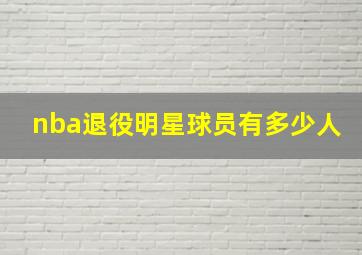 nba退役明星球员有多少人